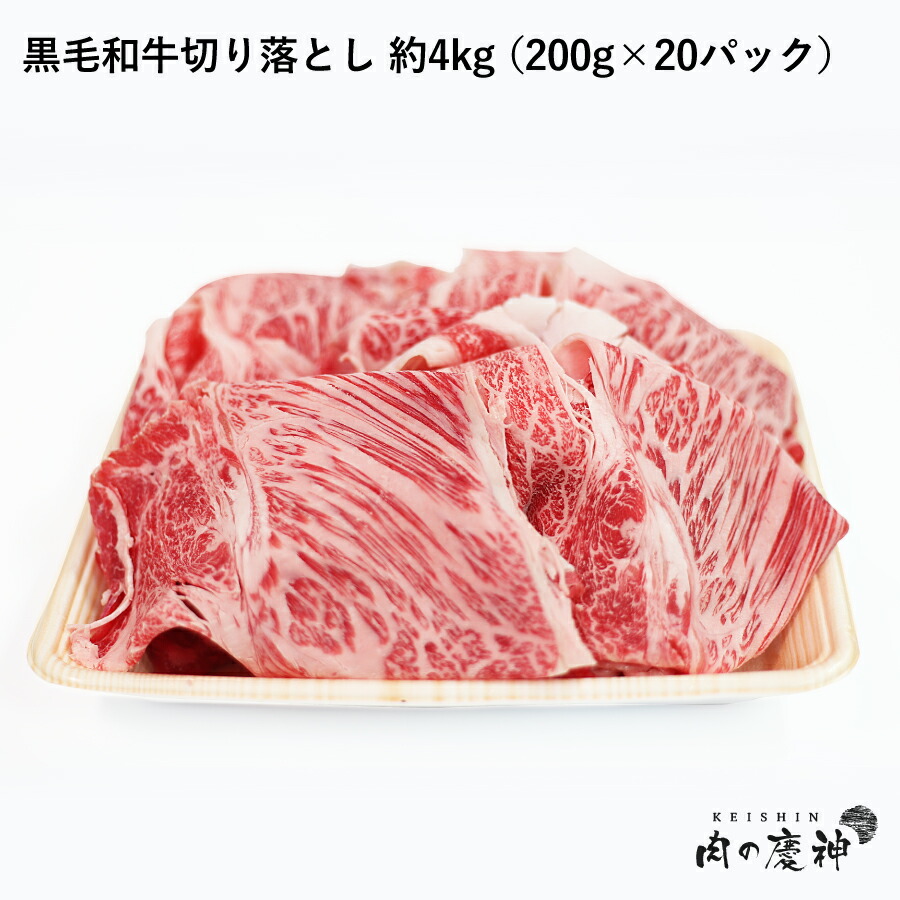 黒毛和牛切り落とし 約4kg（200g×20パック）

KEISHIN
肉の慶神